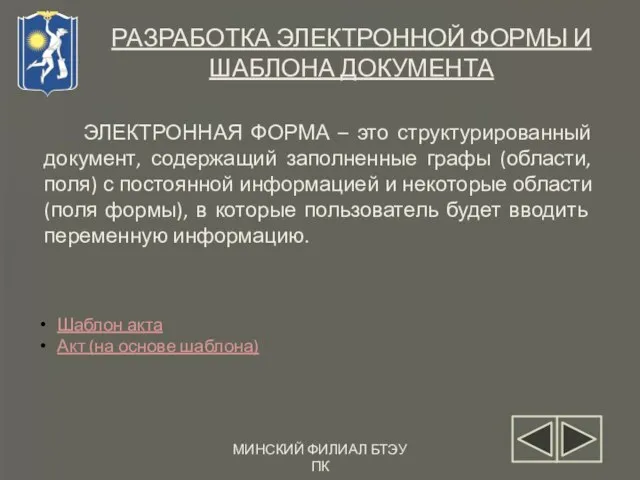 РАЗРАБОТКА ЭЛЕКТРОННОЙ ФОРМЫ И ШАБЛОНА ДОКУМЕНТА

ЭЛЕКТРОННАЯ ФОРМА – это структурированный документ, содержащий заполненные графы (области, поля) с постоянной информацией и некоторые области (поля формы), в которые пользователь будет вводить переменную информацию.

• Шаблон акта
• Акт (на основе шаблона)

МИНСКИЙ ФИЛИАЛ БТЭУ ПК